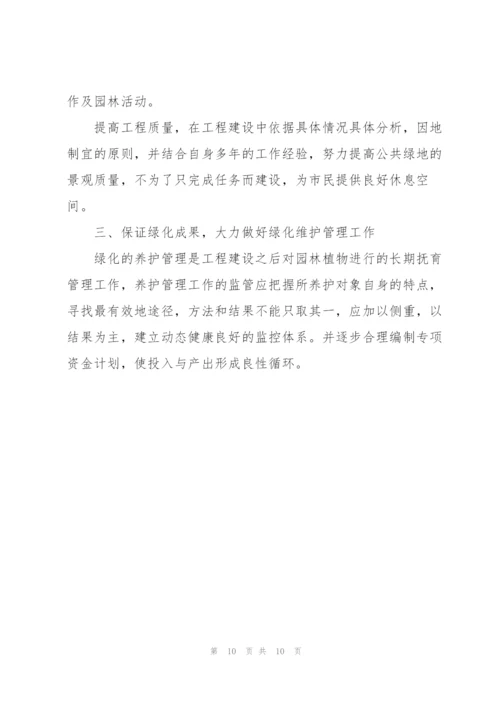 作及园林活动。

提高工程质量，在工程建设中依据具体情况具体分析，因地制宜的原则，并结合自身多年的工作经验，努力提高公共绿地的景观质量，不为了只完成任务而建设，为市民提供良好休息空间。

三、保证绿化成果，大力做好绿化维护管理工作

绿化的养护管理是工程建设之后对园林植物进行的长期抚育管理工作，养护管理工作的监管应把握所养护对象自身的特点，寻找最有效地途径，方法和结果不能只取其一，应加以侧重，以结果为主，建立动态健康良好的监控体系。并逐步合理编制专项资金计划，使投入与产出形成良性循环。

第 10 页 共 10 页